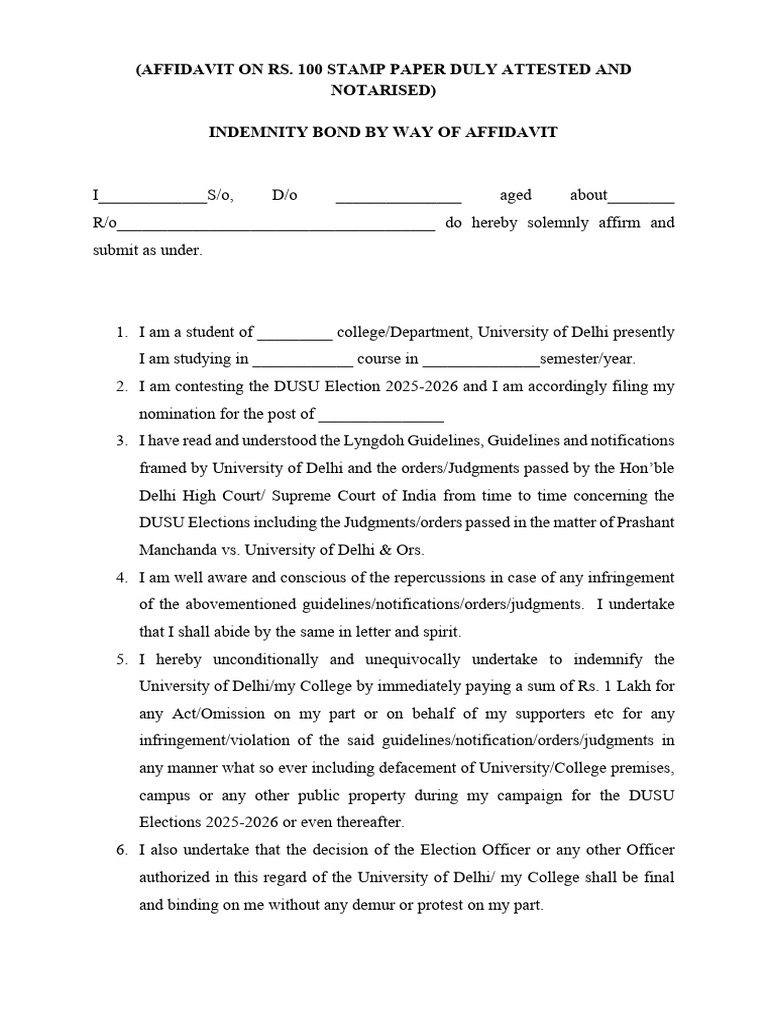 (AFFIDAVIT ON RS. 100 STAMP PAPER DULY ATTESTED AND NOTARISED)

INDEMNITY BOND BY WAY OF AFFIDAVIT

I_____________S/o, D/o _______________ aged about________ R/o______________________________________ do hereby solemnly affirm and submit as under.

1. I am a student of _________ college/Department, University of Delhi presently I am studying in ____________ course in ______________semester/year.
2. I am contesting the DUSU Election 2025-2026 and I am accordingly filing my nomination for the post of _______________
3. I have read and understood the Lyngdoh Guidelines, Guidelines and notifications framed by University of Delhi and the orders/Judgments passed by the Hon'ble Delhi High Court/ Supreme Court of India from time to time concerning the DUSU Elections including the Judgments/orders passed in the matter of Prashant Manchanda vs. University of Delhi & Ors.
4. I am well aware and conscious of the repercussions in case of any infringement of the abovementioned guidelines/notifications/orders/judgments. I undertake that I shall abide by the same in letter and spirit.
5. I hereby unconditionally and unequivocally undertake to indemnify the University of Delhi/my College by immediately paying a sum of Rs. 1 Lakh for any Act/Omission on my part or on behalf of my supporters etc for any infringement/violation of the said guidelines/notification/orders/judgments in any manner what so ever including defacement of University/College premises, campus or any other public property during my campaign for the DUSU Elections 2025-2026 or even thereafter.
6. I also undertake that the decision of the Election Officer or any other Officer authorized in this regard of the University of Delhi/ my College shall be final and binding on me without any demur or protest on my part.